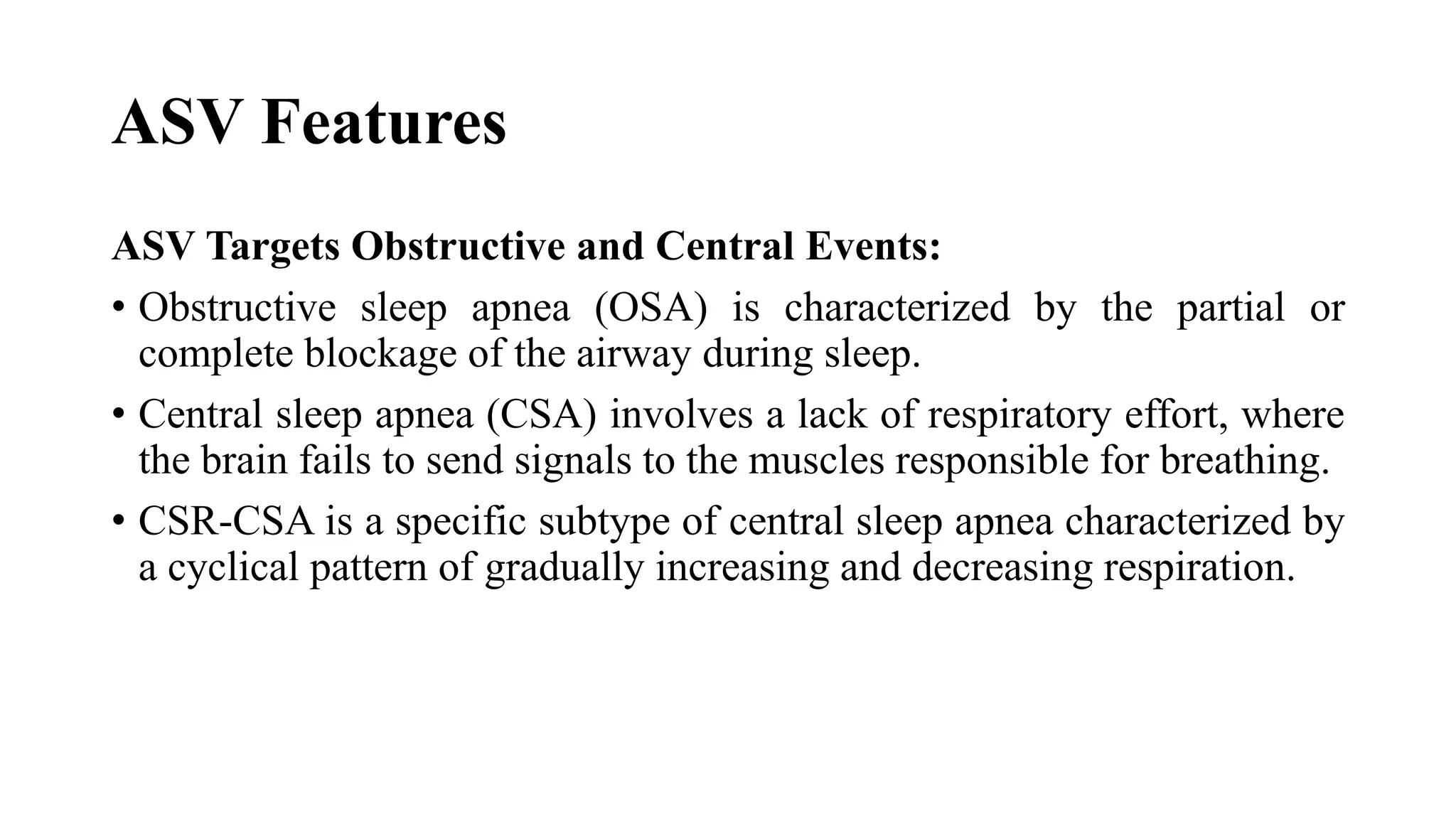 ASV Features

ASV Targets Obstructive and Central Events:

• Obstructive sleep apnea (OSA) is characterized by the partial or complete blockage of the airway during sleep.

• Central sleep apnea (CSA) involves a lack of respiratory effort, where the brain fails to send signals to the muscles responsible for breathing.

• CSR-CSA is a specific subtype of central sleep apnea characterized by a cyclical pattern of gradually increasing and decreasing respiration.